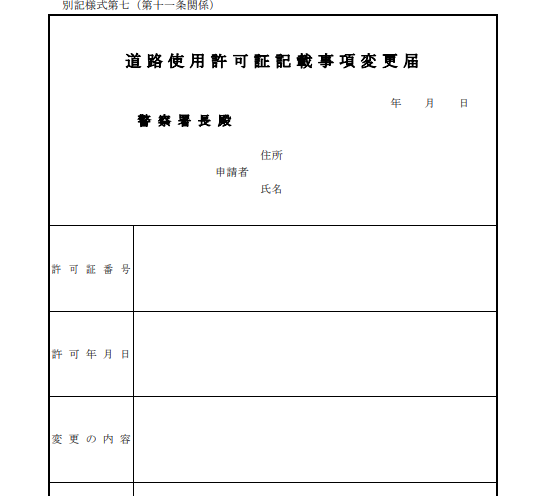 別記様式第七（第十一条関係）

道路使用許可証記載事項変更届

年　月　日

警察署長殿

住所
申請者
氏名

| 許可証番号 | |
|---|---|
| 許可年月日 | |
| 変更の内容 | |